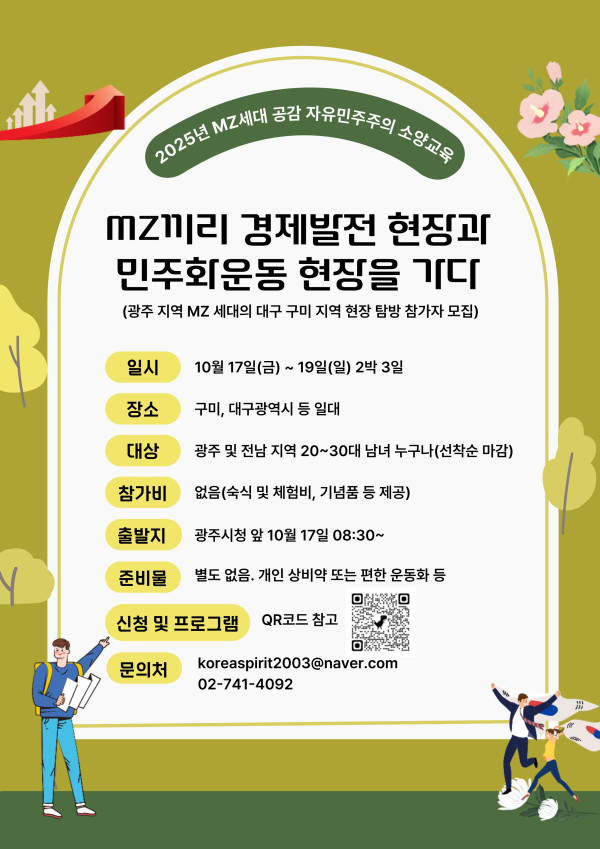 2025년 MZ세대 공감 자유민주주의 소양교육

MZ끼리 경제발전 현장과 민주화운동 현장을 가다

(광주 지역 MZ 세대의 대구 구미 지역 현장 탐방 참가자 모집)

일시 10월 17일(금) ~ 19일(일) 2박 3일

장소 구미, 대구광역시 등 일대

대상 광주 및 전남 지역 20~30대 남녀 누구나(선착순 마감)

참가비 없음(숙식 및 체험비, 기념품 등 제공)

출발지 광주시청 앞 10월 17일 08:30~

준비물 별도 없음. 개인 상비약 또는 편한 운동화 등

신청 및 프로그램 QR코드 참고

문의처 koreaspirit2003@naver.com
02-741-4092